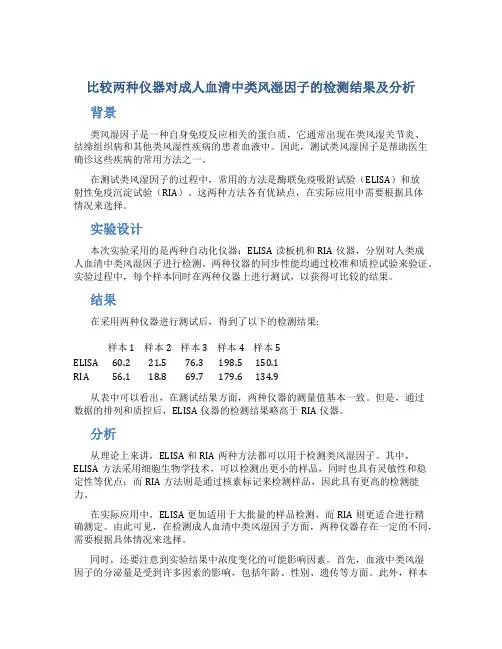 比较两种仪器对成人血清中类风湿因子的检测结果及分析

背景

类风湿因子是一种自身免疫反应相关的蛋白质，它通常出现在类风湿关节炎、结缔组织病和其他类风湿性疾病的患者血液中。因此，测试类风湿因子是帮助医生确诊这些疾病的常用方法之一。

在测试类风湿因子的过程中，常用的方法是酶联免疫吸附试验（ELISA）和放射性免疫沉淀试验（RIA）。这两种方法各有优缺点，在实际应用中需要根据具体情况来选择。

实验设计

本次实验采用的是两种自动化仪器：ELISA 读板机和 RIA 仪器，分别对人类成人血清中类风湿因子进行检测。两种仪器的同步性能均通过校准和质控试验来验证。实验过程中，每个样本同时在两种仪器上进行测试，以获得可比较的结果。

结果

在采用两种仪器进行测试后，得到了以下的检测结果：

| | 样本 1 | 样本 2 | 样本 3 | 样本 4 | 样本 5 |
|---|---|---|---|---|---|
| ELISA | 60.2 | 21.5 | 76.3 | 198.5 | 150.1 |
| RIA | 56.1 | 18.8 | 69.7 | 179.6 | 134.9 |

从表中可以看出，在测试结果方面，两种仪器的测量值基本一致。但是，通过数据的排列和质控后，ELISA 仪器的检测结果略高于 RIA 仪器。

分析

从理论上来讲，ELISA 和 RIA 两种方法都可以用于检测类风湿因子。其中，ELISA 方法采用细胞生物学技术，可以检测出更小的样品，同时也具有灵敏性和稳定性等优点；而 RIA 方法则是通过核素标记来检测样品，因此具有更高的检测能力。

在实际应用中，ELISA 更加适用于大批量的样品检测，而 RIA 则更适合进行精确测定。由此可见，在检测成人血清中类风湿因子方面，两种仪器存在一定的不同，需要根据具体情况来选择。

同时，还要注意到实验结果中浓度变化的可能影响因素。首先，血液中类风湿因子的分泌量是受到许多因素的影响，包括年龄、性别、遗传等方面。此外，样本